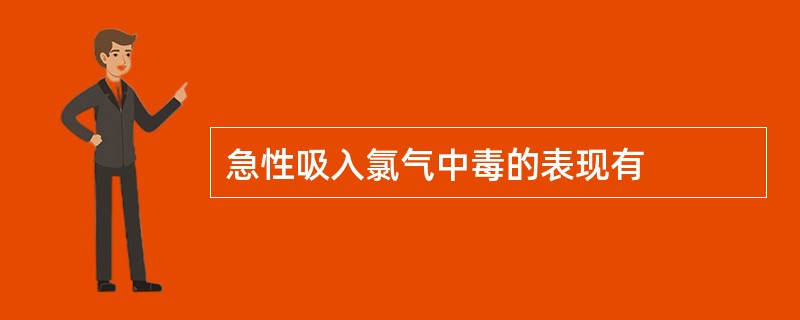 急性吸入氯气中毒的表现有